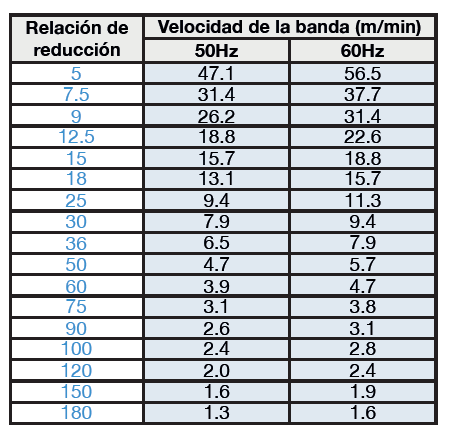 | Relación de reducción | Velocidad de la banda (m/min) | |
|---|---|---|
| | 50Hz | 60Hz |
| 5 | 47.1 | 56.5 |
| 7.5 | 31.4 | 37.7 |
| 9 | 26.2 | 31.4 |
| 12.5 | 18.8 | 22.6 |
| 15 | 15.7 | 18.8 |
| 18 | 13.1 | 15.7 |
| 25 | 9.4 | 11.3 |
| 30 | 7.9 | 9.4 |
| 36 | 6.5 | 7.9 |
| 50 | 4.7 | 5.7 |
| 60 | 3.9 | 4.7 |
| 75 | 3.1 | 3.8 |
| 90 | 2.6 | 3.1 |
| 100 | 2.4 | 2.8 |
| 120 | 2.0 | 2.4 |
| 150 | 1.6 | 1.9 |
| 180 | 1.3 | 1.6 |